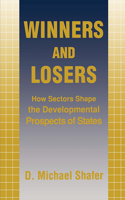 WINNERS
AND
LOSERS

How Sectors Shape the Developmental Prospects of States

D. Michael Shafer